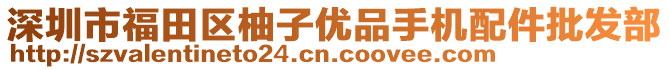 深圳市福田区柚子优品手机配件批发部
http://szvalentineto24.cn.coovee.com